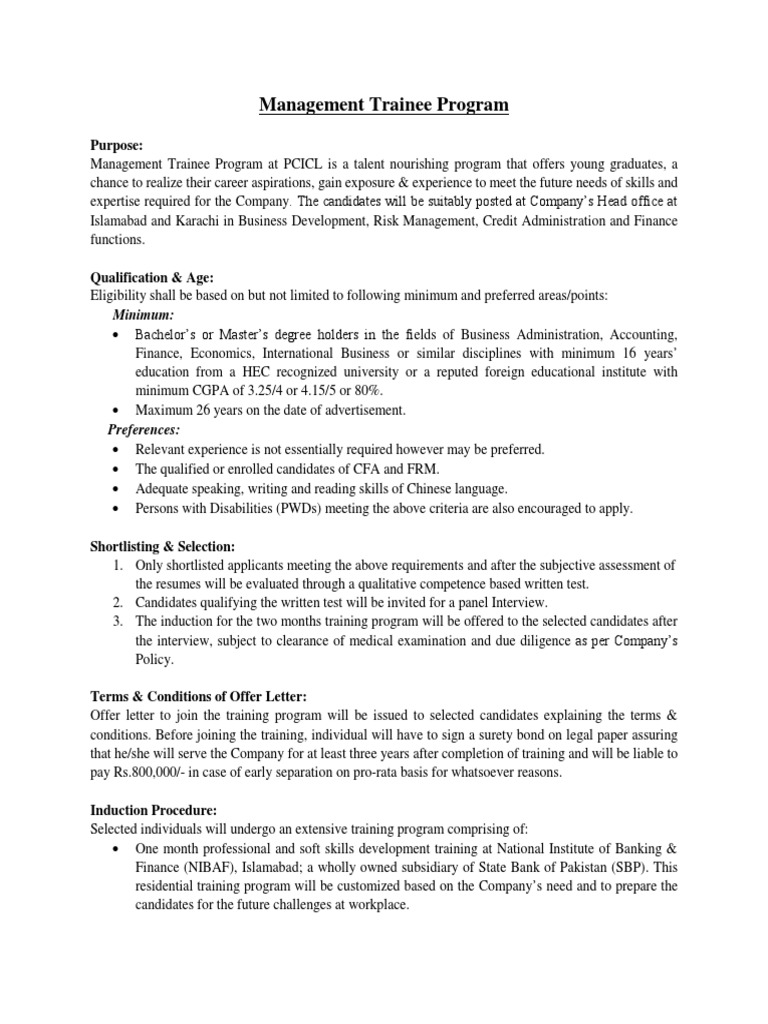 Management Trainee Program

Purpose:
Management Trainee Program at PCICL is a talent nourishing program that offers young graduates, a chance to realize their career aspirations, gain exposure & experience to meet the future needs of skills and expertise required for the Company. The candidates will be suitably posted at Company's Head office at Islamabad and Karachi in Business Development, Risk Management, Credit Administration and Finance functions.

Qualification & Age:
Eligibility shall be based on but not limited to following minimum and preferred areas/points:
Minimum:
• Bachelor's or Master's degree holders in the fields of Business Administration, Accounting, Finance, Economics, International Business or similar disciplines with minimum 16 years' education from a HEC recognized university or a reputed foreign educational institute with minimum CGPA of 3.25/4 or 4.15/5 or 80%.
• Maximum 26 years on the date of advertisement.
Preferences:
• Relevant experience is not essentially required however may be preferred.
• The qualified or enrolled candidates of CFA and FRM.
• Adequate speaking, writing and reading skills of Chinese language.
• Persons with Disabilities (PWDs) meeting the above criteria are also encouraged to apply.

Shortlisting & Selection:
1. Only shortlisted applicants meeting the above requirements and after the subjective assessment of the resumes will be evaluated through a qualitative competence based written test.
2. Candidates qualifying the written test will be invited for a panel Interview.
3. The induction for the two months training program will be offered to the selected candidates after the interview, subject to clearance of medical examination and due diligence as per Company's Policy.

Terms & Conditions of Offer Letter:
Offer letter to join the training program will be issued to selected candidates explaining the terms & conditions. Before joining the training, individual will have to sign a surety bond on legal paper assuring that he/she will serve the Company for at least three years after completion of training and will be liable to pay Rs.800,000/- in case of early separation on pro-rata basis for whatsoever reasons.

Induction Procedure:
Selected individuals will undergo an extensive training program comprising of:
• One month professional and soft skills development training at National Institute of Banking & Finance (NIBAF), Islamabad; a wholly owned subsidiary of State Bank of Pakistan (SBP). This residential training program will be customized based on the Company's need and to prepare the candidates for the future challenges at workplace.